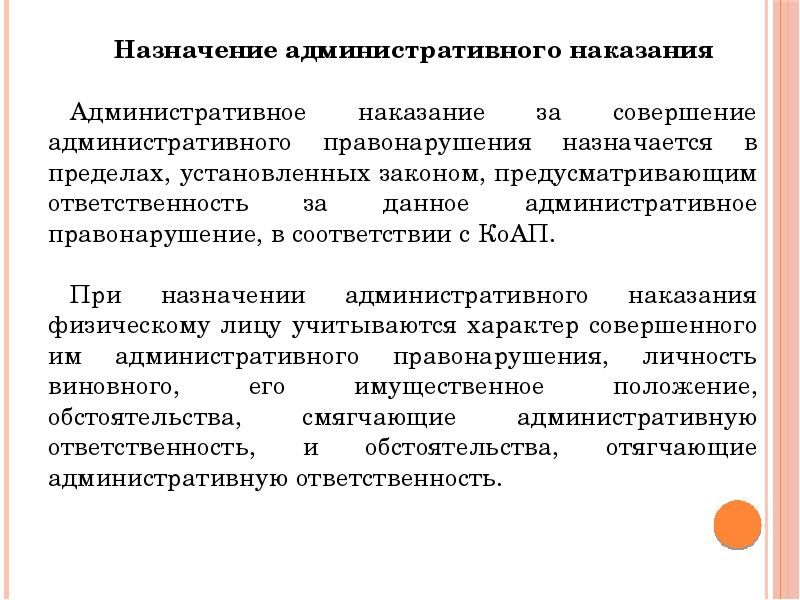 Назначение административного наказания

Административное наказание за совершение административного правонарушения назначается в пределах, установленных законом, предусматривающим ответственность за данное административное правонарушение, в соответствии с КоАП.

При назначении административного наказания физическому лицу учитываются характер совершенного им административного правонарушения, личность виновного, его имущественное положение, обстоятельства, смягчающие административную ответственность, и обстоятельства, отягчающие административную ответственность.